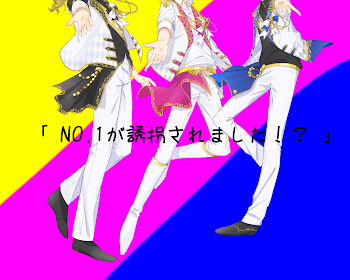 「 NO.1が誘拐されました！？ 」